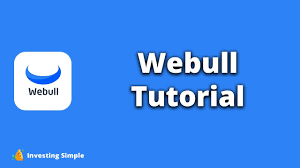 Webull

Webull
Tutorial

Investing Simple